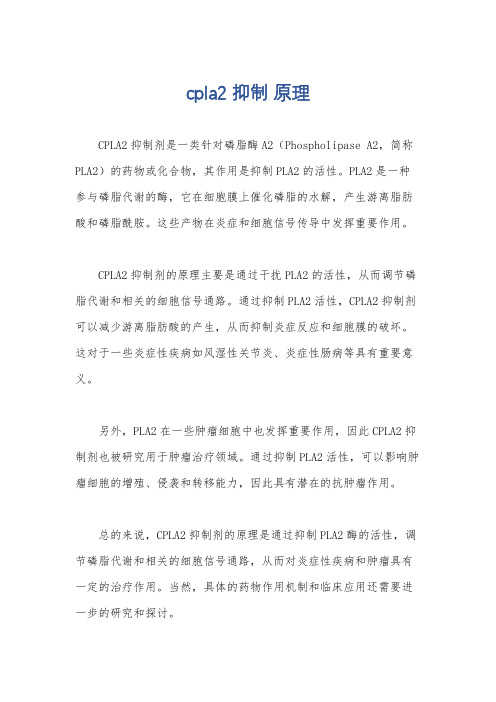 cpla2 抑制 原理

CPLA2 抑制剂是一类针对磷脂酶 A2（Phospholipase A2，简称 PLA2）的药物或化合物，其作用是抑制 PLA2 的活性。PLA2 是一种参与磷脂代谢的酶，它在细胞膜上催化磷脂的水解，产生游离脂肪酸和磷脂酰胺。这些产物在炎症和细胞信号传导中发挥重要作用。

CPLA2 抑制剂的原理主要是通过干扰 PLA2 的活性，从而调节磷脂代谢和相关的细胞信号通路。通过抑制 PLA2 活性，CPLA2 抑制剂可以减少游离脂肪酸的产生，从而抑制炎症反应和细胞膜的破坏。这对于一些炎症性疾病如风湿性关节炎、炎症性肠病等具有重要意义。

另外，PLA2 在一些肿瘤细胞中也发挥重要作用，因此 CPLA2 抑制剂也被研究用于肿瘤治疗领域。通过抑制 PLA2 活性，可以影响肿瘤细胞的增殖、侵袭和转移能力，因此具有潜在的抗肿瘤作用。

总的来说，CPLA2 抑制剂的原理是通过抑制 PLA2 酶的活性，调节磷脂代谢和相关的细胞信号通路，从而对炎症性疾病和肿瘤具有一定的治疗作用。当然，具体的药物作用机制和临床应用还需要进一步的研究和探讨。